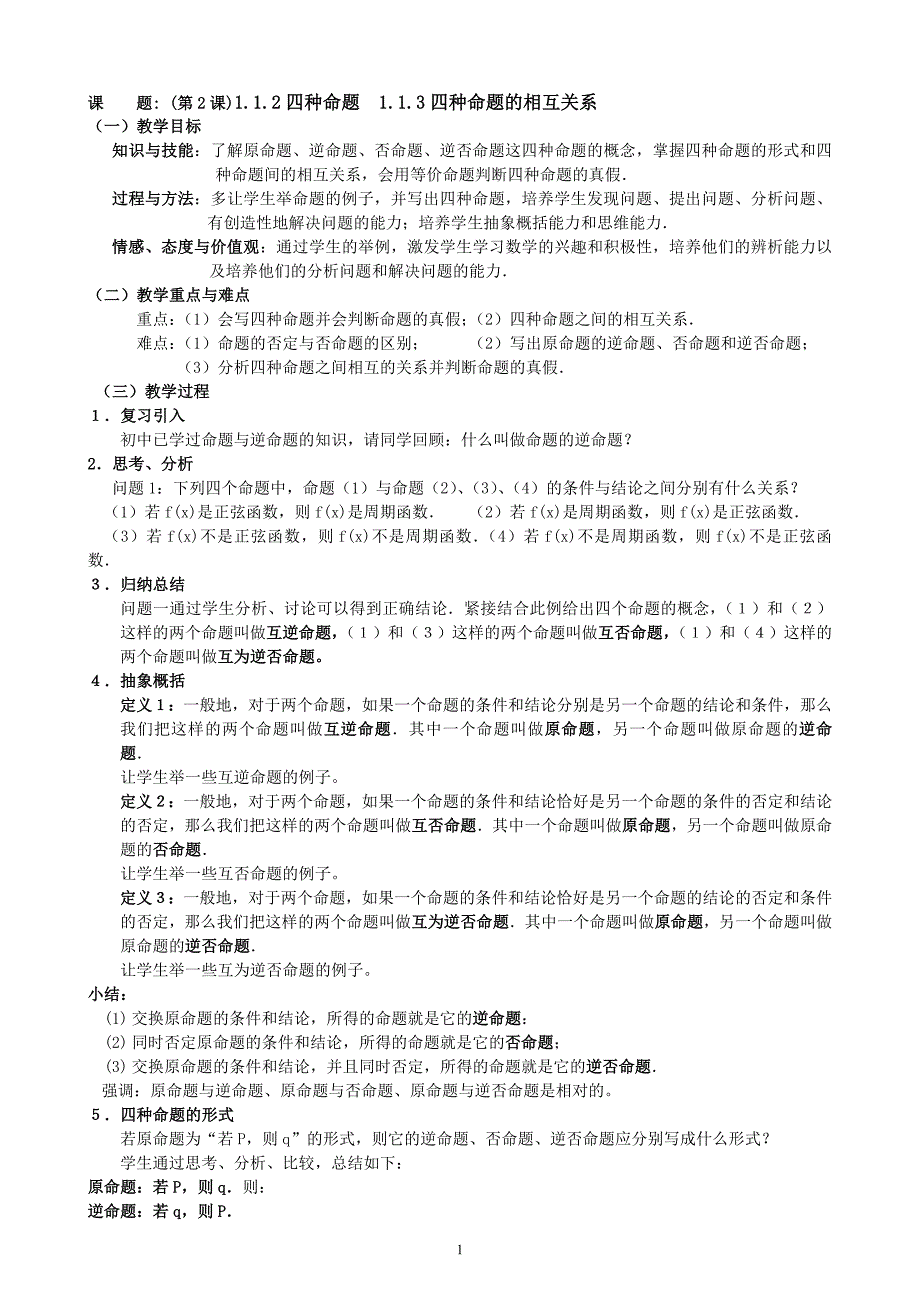 课　　题:（第2课）1.1.2四种命题　1.1.3四种命题的相互关系

（一）教学目标

知识与技能：了解原命题、逆命题、否命题、逆否命题这四种命题的概念，掌握四种命题的形式和四种命题间的相互关系，会用等价命题判断四种命题的真假.

过程与方法：多让学生举命题的例子，并写出四种命题，培养学生发现问题、提出问题、分析问题、有创造性地解决问题的能力；培养学生抽象概括能力和思维能力.

情感、态度与价值观：通过学生的举例，激发学生学习数学的兴趣和积极性，培养他们的辨析能力以及培养他们的分析问题和解决问题的能力.

（二）教学重点与难点

重点：（1）会写四种命题并会判断命题的真假；（2）四种命题之间的相互关系.

难点：（1）命题的否定与否命题的区别；　　（2）写出原命题的逆命题、否命题和逆否命题；

（3）分析四种命题之间相互的关系并判断命题的真假.

（三）教学过程

1．复习引入

初中已学过命题与逆命题的知识，请同学回顾：什么叫做命题的逆命题？

2．思考、分析

问题1：下列四个命题中，命题（1）与命题（2）、(3)、(4）的条件与结论之间分别有什么关系？

（1）若f(x)是正弦函数，则f(x)是周期函数．　（2）若f(x)是周期函数，则f(x)是正弦函数．

（3）若f(x)不是正弦函数，则f(x)不是周期函数．（4）若f(x)不是周期函数，则f(x)不是正弦函数．

3．归纳总结

问题一通过学生分析、讨论可以得到正确结论．紧接结合此例给出四个命题的概念，（１）和（２）这样的两个命题叫做互逆命题，（１）和（３）这样的两个命题叫做互否命题，（１）和（４）这样的两个命题叫做互为逆否命题。

4．抽象概括

定义１：一般地，对于两个命题，如果一个命题的条件和结论分别是另一个命题的结论和条件，那么我们把这样的两个命题叫做互逆命题．其中一个命题叫做原命题，另一个命题叫做原命题的逆命题.

让学生举一些互逆命题的例子。

定义２：一般地，对于两个命题，如果一个命题的条件和结论恰好是另一个命题的条件的否定和结论的否定，那么我们把这样的两个命题叫做互否命题．其中一个命题叫做原命题，另一个命题叫做原命题的否命题.

让学生举一些互否命题的例子。

定义３：一般地，对于两个命题，如果一个命题的条件和结论恰好是另一个命题的结论的否定和条件的否定，那么我们把这样的两个命题叫做互为逆否命题．其中一个命题叫做原命题，另一个命题叫做原命题的逆否命题.

让学生举一些互为逆否命题的例子。

小结：

(1) 交换原命题的条件和结论，所得的命题就是它的逆命题;

(2) 同时否定原命题的条件和结论，所得的命题就是它的否命题;

(3) 交换原命题的条件和结论，并且同时否定，所得的命题就是它的逆否命题.

强调：原命题与逆命题、原命题与否命题、原命题与逆否命题是相对的。

5．四种命题的形式

若原命题为“若P，则q”的形式，则它的逆命题、否命题、逆否命题应分别写成什么形式？

学生通过思考、分析、比较，总结如下：

原命题：若P，则q．则：

逆命题：若q，则P.

1